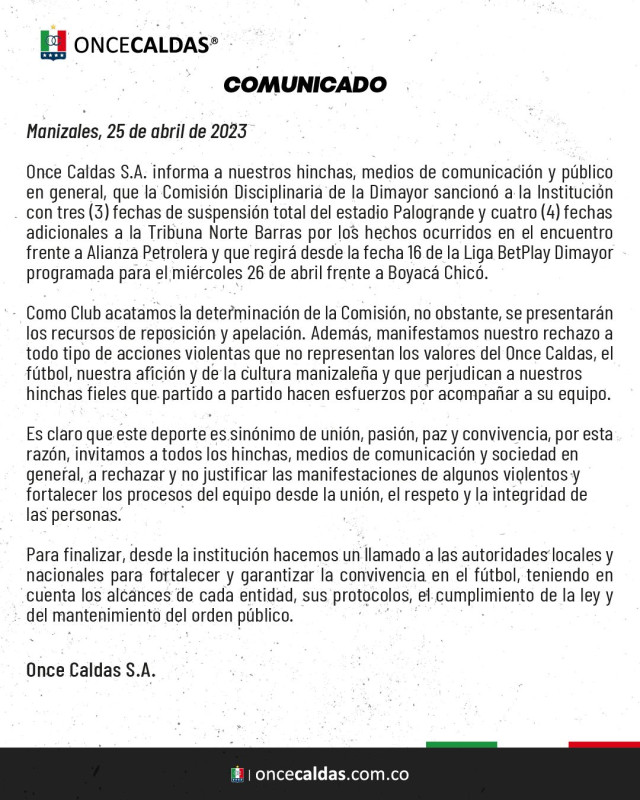 ONCECALDAS®

COMUNICADO

Manizales, 25 de abril de 2023

Once Caldas S.A. informa a nuestros hinchas, medios de comunicación y público en general, que la Comisión Disciplinaria de la Dimayor sancionó a la Institución con tres (3) fechas de suspensión total del estadio Palogrande y cuatro (4) fechas adicionales a la Tribuna Norte Barras por los hechos ocurridos en el encuentro frente a Alianza Petrolera y que regirá desde la fecha 16 de la Liga BetPlay Dimayor programada para el miércoles 26 de abril frente a Boyacá Chicó.

Como Club acatamos la determinación de la Comisión, no obstante, se presentarán los recursos de reposición y apelación. Además, manifestamos nuestro rechazo a todo tipo de acciones violentas que no representan los valores del Once Caldas, el fútbol, nuestra afición y de la cultura manizaleña y que perjudican a nuestros hinchas fieles que partido a partido hacen esfuerzos por acompañar a su equipo.

Es claro que este deporte es sinónimo de unión, pasión, paz y convivencia, por esta razón, invitamos a todos los hinchas, medios de comunicación y sociedad en general, a rechazar y no justificar las manifestaciones de algunos violentos y fortalecer los procesos del equipo desde la unión, el respeto y la integridad de las personas.

Para finalizar, desde la institución hacemos un llamado a las autoridades locales y nacionales para fortalecer y garantizar la convivencia en el fútbol, teniendo en cuenta los alcances de cada entidad, sus protocolos, el cumplimiento de la ley y del mantenimiento del orden público.

Once Caldas S.A.

oncecaldas.com.co